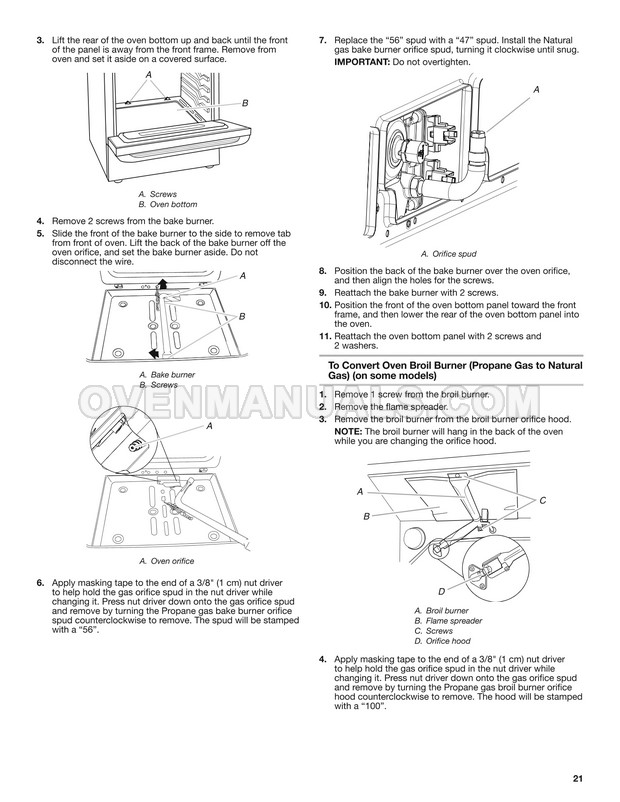 3. Lift the rear of the oven bottom up and back until the front of the panel is away from the front frame. Remove from oven and set it aside on a covered surface.

A

B

A. Screws
B. Oven bottom

4. Remove 2 screws from the bake burner.
5. Slide the front of the bake burner to the side to remove tab from front of oven. Lift the back of the bake burner off the oven orifice, and set the bake burner aside. Do not disconnect the wire.

A

B

A. Bake burner
B. Screws

A

A. Oven orifice

6. Apply masking tape to the end of a 3/8" (1 cm) nut driver to help hold the gas orifice spud in the nut driver while changing it. Press nut driver down onto the gas orifice spud and remove by turning the Propane gas bake burner orifice spud counterclockwise to remove. The spud will be stamped with a "56".

7. Replace the "56" spud with a "47" spud. Install the Natural gas bake burner orifice spud, turning it clockwise until snug.
IMPORTANT: Do not overtighten.

A

A. Orifice spud

8. Position the back of the bake burner over the oven orifice, and then align the holes for the screws.
9. Reattach the bake burner with 2 screws.
10. Position the front of the oven bottom panel toward the front frame, and then lower the rear of the oven bottom panel into the oven.
11. Reattach the oven bottom panel with 2 screws and 2 washers.

To Convert Oven Broil Burner (Propane Gas to Natural Gas) (on some models)

OVENMANUALS.COM

1. Remove 1 screw from the broil burner.
2. Remove the flame spreader.
3. Remove the broil burner from the broil burner orifice hood.
NOTE: The broil burner will hang in the back of the oven while you are changing the orifice hood.

A

B

C

D

A. Broil burner
B. Flame spreader
C. Screws
D. Orifice hood

4. Apply masking tape to the end of a 3/8" (1 cm) nut driver to help hold the gas orifice spud in the nut driver while changing it. Press nut driver down onto the gas orifice spud and remove by turning the Propane gas broil burner orifice hood counterclockwise to remove. The hood will be stamped with a "100".

21